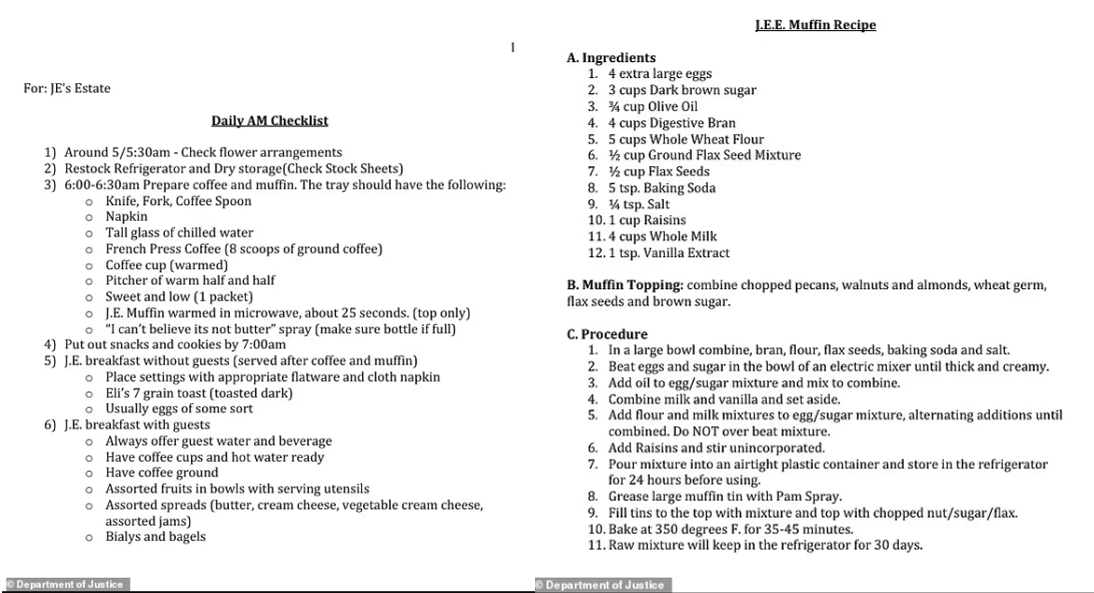 1

For: JE's Estate

Daily AM Checklist

1) Around 5/5:30am - Check flower arrangements
2) Restock Refrigerator and Dry storage(Check Stock Sheets)
3) 6:00-6:30am Prepare coffee and muffin. The tray should have the following:
   o Knife, Fork, Coffee Spoon
   o Napkin
   o Tall glass of chilled water
   o French Press Coffee (8 scoops of ground coffee)
   o Coffee cup (warmed)
   o Pitcher of warm half and half
   o Sweet and low (1 packet)
   o J.E. Muffin warmed in microwave, about 25 seconds. (top only)
   o "I can't believe its not butter" spray (make sure bottle if full)
4) Put out snacks and cookies by 7:00am
5) J.E. breakfast without guests (served after coffee and muffin)
   o Place settings with appropriate flatware and cloth napkin
   o Eli's 7 grain toast (toasted dark)
   o Usually eggs of some sort
6) J.E. breakfast with guests
   o Always offer guest water and beverage
   o Have coffee cups and hot water ready
   o Have coffee ground
   o Assorted fruits in bowls with serving utensils
   o Assorted spreads (butter, cream cheese, vegetable cream cheese, assorted jams)
   o Bialys and bagels

© Department of Justice

J.E.E. Muffin Recipe

A. Ingredients
1. 4 extra large eggs
2. 3 cups Dark brown sugar
3. ¾ cup Olive Oil
4. 4 cups Digestive Bran
5. 5 cups Whole Wheat Flour
6. ½ cup Ground Flax Seed Mixture
7. ½ cup Flax Seeds
8. 5 tsp. Baking Soda
9. ¼ tsp. Salt
10. 1 cup Raisins
11. 4 cups Whole Milk
12. 1 tsp. Vanilla Extract

B. Muffin Topping: combine chopped pecans, walnuts and almonds, wheat germ, flax seeds and brown sugar.

C. Procedure
1. In a large bowl combine, bran, flour, flax seeds, baking soda and salt.
2. Beat eggs and sugar in the bowl of an electric mixer until thick and creamy.
3. Add oil to egg/sugar mixture and mix to combine.
4. Combine milk and vanilla and set aside.
5. Add flour and milk mixtures to egg/sugar mixture, alternating additions until combined. Do NOT over beat mixture.
6. Add Raisins and stir unincorporated.
7. Pour mixture into an airtight plastic container and store in the refrigerator for 24 hours before using.
8. Grease large muffin tin with Pam Spray.
9. Fill tins to the top with mixture and top with chopped nut/sugar/flax.
10. Bake at 350 degrees F. for 35-45 minutes.
11. Raw mixture will keep in the refrigerator for 30 days.

© Department of Justice